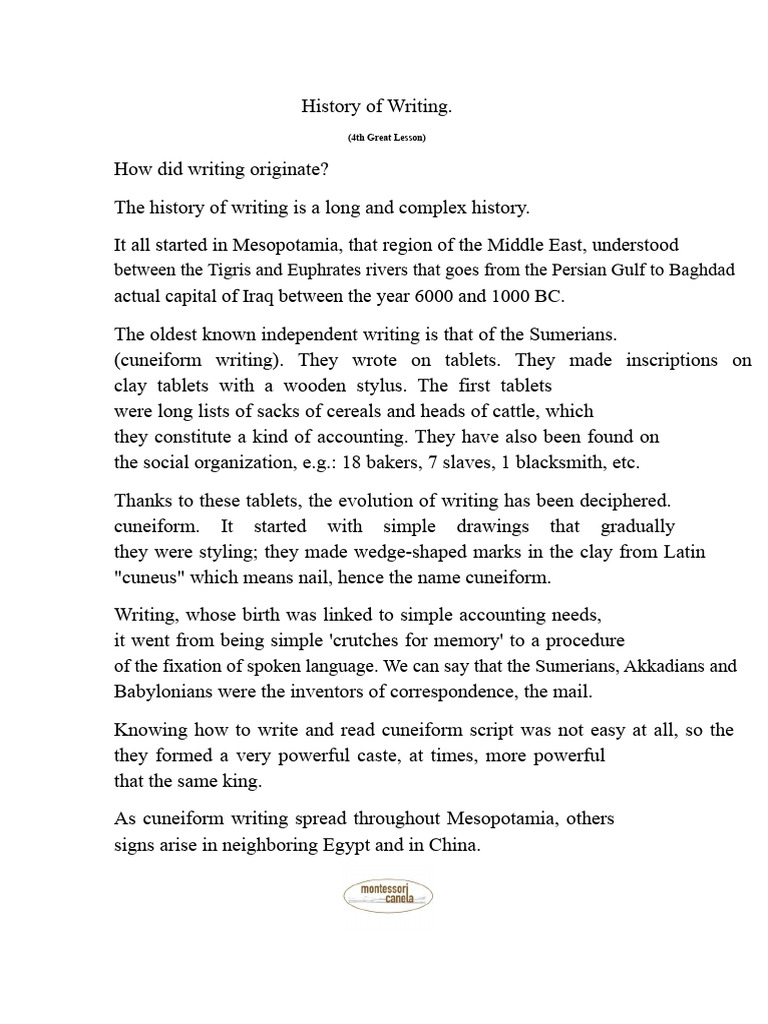 History of Writing.

(4th Great Lesson)

How did writing originate?

The history of writing is a long and complex history.

It all started in Mesopotamia, that region of the Middle East, understood between the Tigris and Euphrates rivers that goes from the Persian Gulf to Baghdad actual capital of Iraq between the year 6000 and 1000 BC.

The oldest known independent writing is that of the Sumerians. (cuneiform writing). They wrote on tablets. They made inscriptions on clay tablets with a wooden stylus. The first tablets were long lists of sacks of cereals and heads of cattle, which they constitute a kind of accounting. They have also been found on the social organization, e.g.: 18 bakers, 7 slaves, 1 blacksmith, etc.

Thanks to these tablets, the evolution of writing has been deciphered. cuneiform. It started with simple drawings that gradually they were styling; they made wedge-shaped marks in the clay from Latin "cuneus" which means nail, hence the name cuneiform.

Writing, whose birth was linked to simple accounting needs, it went from being simple 'crutches for memory' to a procedure of the fixation of spoken language. We can say that the Sumerians, Akkadians and Babylonians were the inventors of correspondence, the mail.

Knowing how to write and read cuneiform script was not easy at all, so the they formed a very powerful caste, at times, more powerful that the same king.

As cuneiform writing spread throughout Mesopotamia, others signs arise in neighboring Egypt and in China.

montessori canela